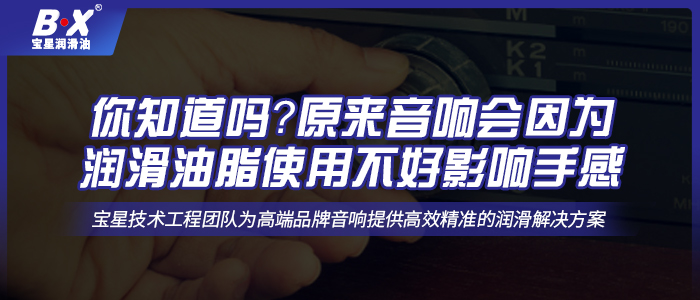 B·X®
宝星润滑油

M
190
K2
K1

你知道吗?原来音响会因为润滑油脂使用不好影响手感

宝星技术工程团队为高端品牌音响提供高效精准的润滑解决方案